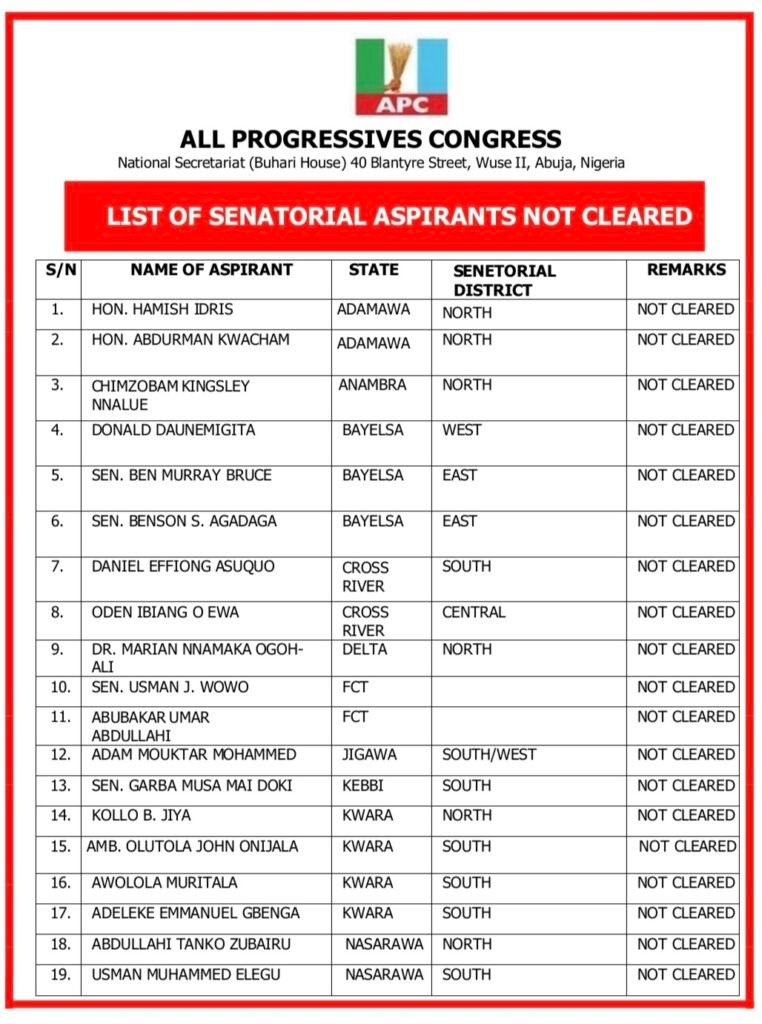 APC

ALL PROGRESSIVES CONGRESS

National Secretariat (Buhari House) 40 Blantyre Street, Wuse II, Abuja, Nigeria

LIST OF SENATORIAL ASPIRANTS NOT CLEARED

| S/N | NAME OF ASPIRANT | STATE | SENETORIAL DISTRICT | REMARKS |
|---|---|---|---|---|
| 1. | HON. HAMISH IDRIS | ADAMAWA | NORTH | NOT CLEARED |
| 2. | HON. ABDURMAN KWACHAM | ADAMAWA | NORTH | NOT CLEARED |
| 3. | CHIMZOBAM KINGSLEY NNALUE | ANAMBRA | NORTH | NOT CLEARED |
| 4. | DONALD DAUNEMIGITA | BAYELSA | WEST | NOT CLEARED |
| 5. | SEN. BEN MURRAY BRUCE | BAYELSA | EAST | NOT CLEARED |
| 6. | SEN. BENSON S. AGADAGA | BAYELSA | EAST | NOT CLEARED |
| 7. | DANIEL EFFIONG ASUQUO | CROSS RIVER | SOUTH | NOT CLEARED |
| 8. | ODEN IBIANG O EWA | CROSS RIVER | CENTRAL | NOT CLEARED |
| 9. | DR. MARIAN NNAMAKA OGOH-ALI | DELTA | NORTH | NOT CLEARED |
| 10. | SEN. USMAN J. WOWO | FCT | | NOT CLEARED |
| 11. | ABUBAKAR UMAR ABDULLAHI | FCT | | NOT CLEARED |
| 12. | ADAM MOUKTAR MOHAMMED | JIGAWA | SOUTH/WEST | NOT CLEARED |
| 13. | SEN. GARBA MUSA MAI DOKI | KEBBI | SOUTH | NOT CLEARED |
| 14. | KOLLO B. JIYA | KWARA | NORTH | NOT CLEARED |
| 15. | AMB. OLUTOLA JOHN ONIJALA | KWARA | SOUTH | NOT CLEARED |
| 16. | AWOLOLA MURITALA | KWARA | SOUTH | NOT CLEARED |
| 17. | ADELEKE EMMANUEL GBENGA | KWARA | SOUTH | NOT CLEARED |
| 18. | ABDULLAHI TANKO ZUBAIRU | NASARAWA | NORTH | NOT CLEARED |
| 19. | USMAN MUHAMMED ELEGU | NASARAWA | SOUTH | NOT CLEARED |